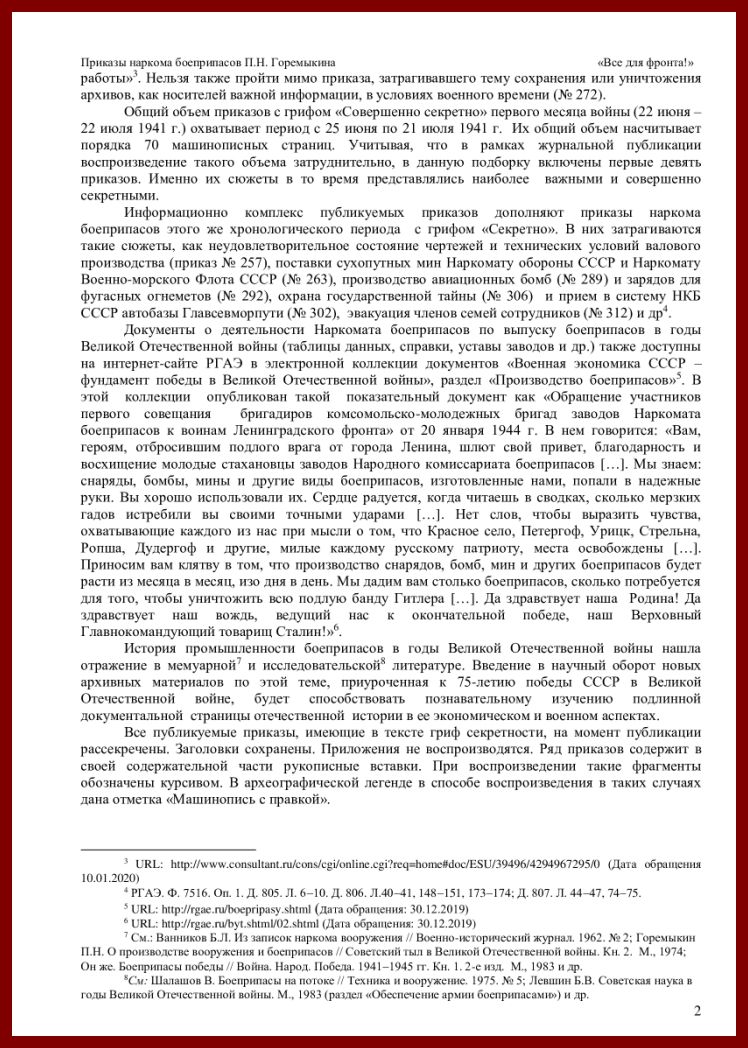 Приказы наркома боеприпасов П.Н. Горемыкина «Все для фронта!»

работы»$^3$. Нельзя также пройти мимо приказа, затрагивавшего тему сохранения или уничтожения архивов, как носителей важной информации, в условиях военного времени (№ 272).

Общий объем приказов с грифом «Совершенно секретно» первого месяца войны (22 июня – 22 июля 1941 г.) охватывает период с 25 июня по 21 июля 1941 г. Их общий объем насчитывает порядка 70 машинописных страниц. Учитывая, что в рамках журнальной публикации воспроизведение такого объема затруднительно, в данную подборку включены первые девять приказов. Именно их сюжеты в то время представлялись наиболее важными и совершенно секретными.

Информационно комплекс публикуемых приказов дополняют приказы наркома боеприпасов этого же хронологического периода с грифом «Секретно». В них затрагиваются такие сюжеты, как неудовлетворительное состояние чертежей и технических условий валового производства (приказ № 257), поставки сухопутных мин Наркомату обороны СССР и Наркомату Военно-морского Флота СССР (№ 263), производство авиационных бомб (№ 289) и зарядов для фугасных огнеметов (№ 292), охрана государственной тайны (№ 306) и прием в систему НКБ СССР автобазы Главсевморпути (№ 302), эвакуация членов семей сотрудников (№ 312) и др$^4$.

Документы о деятельности Наркомата боеприпасов по выпуску боеприпасов в годы Великой Отечественной войны (таблицы данных, справки, уставы заводов и др.) также доступны на интернет-сайте РГАЭ в электронной коллекции документов «Военная экономика СССР – фундамент победы в Великой Отечественной войны», раздел «Производство боеприпасов»$^5$. В этой коллекции опубликован такой показательный документ как «Обращение участников первого совещания бригадиров комсомольско-молодежных бригад заводов Наркомата боеприпасов к воинам Ленинградского фронта» от 20 января 1944 г. В нем говорится: «Вам, героям, отбросившим подлого врага от города Ленина, шлют свой привет, благодарность и восхищение молодые стахановцы заводов Народного комиссариата боеприпасов […]. Мы знаем: снаряды, бомбы, мины и другие виды боеприпасов, изготовленные нами, попали в надежные руки. Вы хорошо использовали их. Сердце радуется, когда читаешь в сводках, сколько мерзких гадов истребили вы своими точными ударами […]. Нет слов, чтобы выразить чувства, охватывающие каждого из нас при мысли о том, что Красное село, Петергоф, Урицк, Стрельна, Ропша, Дудергоф и другие, милые каждому русскому патриоту, места освобождены […]. Приносим вам клятву в том, что производство снарядов, бомб, мин и других боеприпасов будет расти из месяца в месяц, изо дня в день. Мы дадим вам столько боеприпасов, сколько потребуется для того, чтобы уничтожить всю подлую банду Гитлера […]. Да здравствует наша Родина! Да здравствует наш вождь, ведущий нас к окончательной победе, наш Верховный Главнокомандующий товарищ Сталин!»$^6$.

История промышленности боеприпасов в годы Великой Отечественной войны нашла отражение в мемуарной$^7$ и исследовательской$^8$ литературе. Введение в научный оборот новых архивных материалов по этой теме, приуроченная к 75-летию победы СССР в Великой Отечественной войне, будет способствовать познавательному изучению подлинной документальной страницы отечественной истории в ее экономическом и военном аспектах.

Все публикуемые приказы, имеющие в тексте гриф секретности, на момент публикации рассекречены. Заголовки сохранены. Приложения не воспроизводятся. Ряд приказов содержит в своей содержательной части рукописные вставки. При воспроизведении такие фрагменты обозначены курсивом. В археографической легенде в способе воспроизведения в таких случаях дана отметка «Машинопись с правкой».

$^3$ URL: http://www.consultant.ru/cons/cgi/online.cgi?req=home#doc/ESU/39496/4294967295/0 (Дата обращения 10.01.2020)

$^4$ РГАЭ. Ф. 7516. Оп. 1. Д. 805. Л. 6–10. Д. 806. Л.40–41, 148–151, 173–174; Д. 807. Л. 44–47, 74–75.

$^5$ URL: http://rgae.ru/boepripasy.shtml (Дата обращения: 30.12.2019)

$^6$ URL: http://rgae.ru/byt.shtml/02.shtml (Дата обращения: 30.12.2019)

$^7$ См.: Ванников Б.Л. Из записок наркома вооружения // Военно-исторический журнал. 1962. № 2; Горемыкин П.Н. О производстве вооружения и боеприпасов // Советский тыл в Великой Отечественной войны. Кн. 2. М., 1974; Он же. Боеприпасы победы // Война. Народ. Победа. 1941–1945 гг. Кн. 1. 2-е изд. М., 1983 и др.

$^8$См: Шалашов В. Боеприпасы на потоке // Техника и вооружение. 1975. № 5; Левшин Б.В. Советская наука в годы Великой Отечественной войны. М., 1983 (раздел «Обеспечение армии боеприпасами») и др.

2